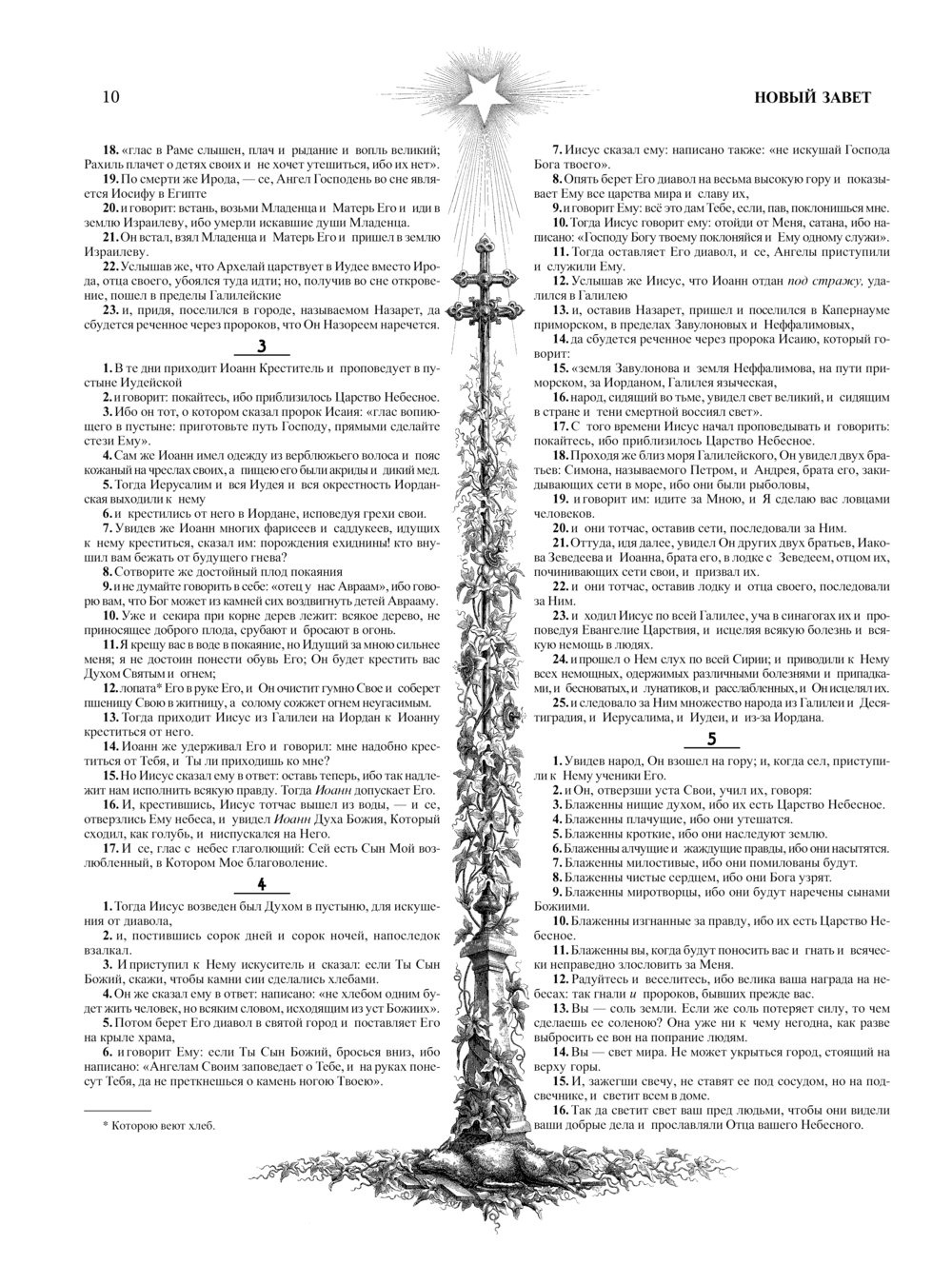 10

НОВЫЙ ЗАВЕТ

18. «глас в Раме слышен, плач и рыдание и вопль великий; Рахиль плачет о детях своих и не хочет утешиться, ибо их нет».

19. По смерти же Ирода, — се, Ангел Господень во сне является Иосифу в Египте

20. и говорит: встань, возьми Младенца и Матерь Его и иди в землю Израилеву, ибо умерли искавшие души Младенца.

21. Он встал, взял Младенца и Матерь Его и пришел в землю Израилеву.

22. Услышав же, что Архелай царствует в Иудее вместо Ирода, отца своего, убоялся туда идти; но, получив во сне откровение, пошел в пределы Галилейские

23. и, придя, поселился в городе, называемом Назарет, да сбудется реченное через пророков, что Он Назореем наречется.

3

1. В те дни приходит Иоанн Креститель и проповедует в пустыне Иудейской

2. и говорит: покайтесь, ибо приблизилось Царство Небесное.

3. Ибо он тот, о котором сказал пророк Исаия: «глас вопиющего в пустыне: приготовьте путь Господу, прямыми сделайте стези Ему».

4. Сам же Иоанн имел одежду из верблюжьего волоса и пояс кожаный на чреслах своих, а пищею его были акриды и дикий мед.

5. Тогда Иерусалим и вся Иудея и вся окрестность Иорданская выходили к нему

6. и крестились от него в Иордане, исповедуя грехи свои.

7. Увидев же Иоанн многих фарисеев и саддукеев, идущих к нему креститься, сказал им: порождения ехиднины! кто внушил вам бежать от будущего гнева?

8. Сотворите же достойный плод покаяния

9. и не думайте говорить в себе: «отец у нас Авраам», ибо говорю вам, что Бог может из камней сих воздвигнуть детей Аврааму.

10. Уже и секира при корне дерев лежит: всякое дерево, не приносящее доброго плода, срубают и бросают в огонь.

11. Я крещу вас в воде в покаяние, но Идущий за мною сильнее меня; я не достоин понести обувь Его; Он будет крестить вас Духом Святым и огнем;

12. лопата* Его в руке Его, и Он очистит гумно Свое и соберет пшеницу Свою в житницу, а солому сожжет огнем неугасимым.

13. Тогда приходит Иисус из Галилеи на Иордан к Иоанну креститься от него.

14. Иоанн же удерживал Его и говорил: мне надобно креститься от Тебя, и Ты ли приходишь ко мне?

15. Но Иисус сказал ему в ответ: оставь теперь, ибо так надлежит нам исполнить всякую правду. Тогда Иоанн допускает Его.

16. И, крестившись, Иисус тотчас вышел из воды, — и се, отверзлись Ему небеса, и увидел Иоанн Духа Божия, Который сходил, как голубь, и ниспускался на Него.

17. И се, глас с небес глаголющий: Сей есть Сын Мой возлюбленный, в Котором Мое благоволение.

4

1. Тогда Иисус возведен был Духом в пустыню, для искушения от диавола,

2. и, постившись сорок дней и сорок ночей, напоследок взалкал.

3. И приступил к Нему искуситель и сказал: если Ты Сын Божий, скажи, чтобы камни сии сделались хлебами.

4. Он же сказал ему в ответ: написано: «не хлебом одним будет жить человек, но всяким словом, исходящим из уст Божиих».

5. Потом берет Его диавол в святой город и поставляет Его на крыле храма,

6. и говорит Ему: если Ты Сын Божий, бросься вниз, ибо написано: «Ангелам Своим заповедает о Тебе, и на руках понесут Тебя, да не преткнешься о камень ногою Твоею».

* Которою веют хлеб.

7. Иисус сказал ему: написано также: «не искушай Господа Бога твоего».

8. Опять берет Его диавол на весьма высокую гору и показывает Ему все царства мира и славу их,

9. и говорит Ему: всё это дам Тебе, если, пав, поклонишься мне.

10. Тогда Иисус говорит ему: отойди от Меня, сатана, ибо написано: «Господу Богу твоему поклоняйся и Ему одному служи».

11. Тогда оставляет Его диавол, и се, Ангелы приступили и служили Ему.

12. Услышав же Иисус, что Иоанн отдан под стражу, удалился в Галилею

13. и, оставив Назарет, пришел и поселился в Капернауме приморском, в пределах Завулоновых и Неффалимовых,

14. да сбудется реченное через пророка Исаию, который говорит:

15. «земля Завулонова и земля Неффалимова, на пути приморском, за Иорданом, Галилея языческая,

16. народ, сидящий во тьме, увидел свет великий, и сидящим в стране и тени смертной воссиял свет».

17. С того времени Иисус начал проповедывать и говорить: покайтесь, ибо приблизилось Царство Небесное.

18. Проходя же близ моря Галилейского, Он увидел двух братьев: Симона, называемого Петром, и Андрея, брата его, закидывающих сети в море, ибо они были рыболовы,

19. и говорит им: идите за Мною, и Я сделаю вас ловцами человеков.

20. и они тотчас, оставив сети, последовали за Ним.

21. Оттуда, идя далее, увидел Он других двух братьев, Иакова Зеведеева и Иоанна, брата его, в лодке с Зеведеем, отцом их, починивающих сети свои, и призвал их.

22. и они тотчас, оставив лодку и отца своего, последовали за Ним.

23. и ходил Иисус по всей Галилее, уча в синагогах их и проповедуя Евангелие Царствия, и исцеляя всякую болезнь и всякую немощь в людях.

24. и прошел о Нем слух по всей Сирии; и приводили к Нему всех немощных, одержимых различными болезнями и припадками, и бесноватых, и лунатиков, и расслабленных, и Он исцелял их.

25. и следовало за Ним множество народа из Галилеи и Десятиградия, и Иерусалима, и Иудеи, и из-за Иордана.

5

1. Увидев народ, Он взошел на гору; и, когда сел, приступили к Нему ученики Его.

2. и Он, отверзши уста Свои, учил их, говоря:

3. Блаженны нищие духом, ибо их есть Царство Небесное.

4. Блаженны плачущие, ибо они утешатся.

5. Блаженны кроткие, ибо они наследуют землю.

6. Блаженны алчущие и жаждущие правды, ибо они насытятся.

7. Блаженны милостивые, ибо они помилованы будут.

8. Блаженны чистые сердцем, ибо они Бога узрят.

9. Блаженны миротворцы, ибо они будут наречены сынами Божиими.

10. Блаженны изгнанные за правду, ибо их есть Царство Небесное.

11. Блаженны вы, когда будут поносить вас и гнать и всячески неправедно злословить за Меня.

12. Радуйтесь и веселитесь, ибо велика ваша награда на небесах: так гнали и пророков, бывших прежде вас.

13. Вы — соль земли. Если же соль потеряет силу, то чем сделаешь ее соленою? Она уже ни к чему негодна, как разве выбросить ее вон на попрание людям.

14. Вы — свет мира. Не может укрыться город, стоящий на верху горы.

15. И, зажегши свечу, не ставят ее под сосудом, но на подсвечнике, и светит всем в доме.

16. Так да светит свет ваш пред людьми, чтобы они видели ваши добрые дела и прославляли Отца вашего Небесного.